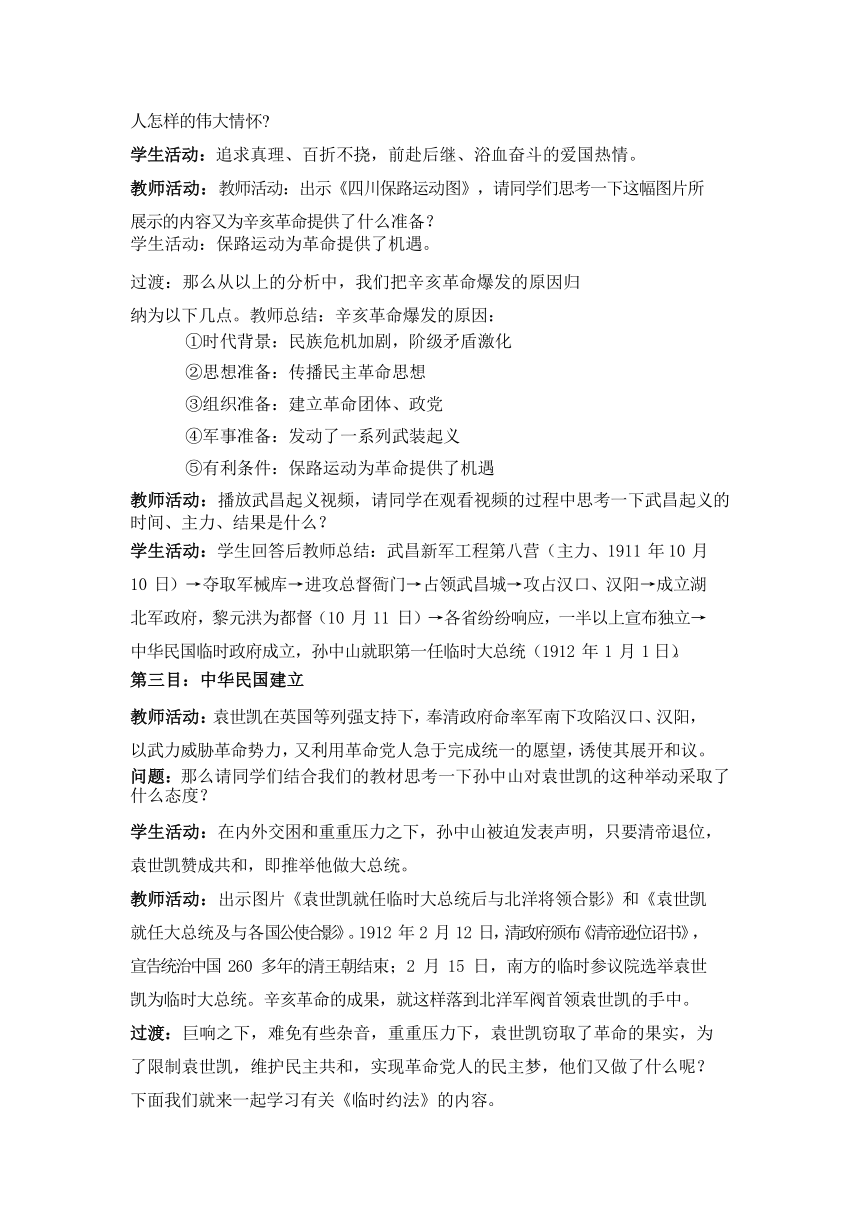 人怎样的伟大情怀?

学生活动：追求真理、百折不挠，前赴后继、浴血奋斗的爱国热情。

教师活动：教师活动：出示《四川保路运动图》，请同学们思考一下这幅图片所展示的内容又为辛亥革命提供了什么准备？

学生活动：保路运动为革命提供了机遇。

过渡：那么从以上的分析中，我们把辛亥革命爆发的原因归纳为以下几点。教师总结：辛亥革命爆发的原因：

①时代背景：民族危机加剧，阶级矛盾激化

②思想准备：传播民主革命思想

③组织准备：建立革命团体、政党

④军事准备：发动了一系列武装起义

⑤有利条件：保路运动为革命提供了机遇

教师活动：播放武昌起义视频，请同学在观看视频的过程中思考一下武昌起义的时间、主力、结果是什么？

学生活动：学生回答后教师总结：武昌新军工程第八营（主力、1911 年 10 月 10 日）→夺取军械库→进攻总督衙门→占领武昌城→攻占汉口、汉阳→成立湖北军政府，黎元洪为都督（10 月 11 日）→各省纷纷响应，一半以上宣布独立→中华民国临时政府成立，孙中山就职第一任临时大总统（1912 年 1 月 1 日）

第三目：中华民国建立

教师活动：袁世凯在英国等列强支持下，奉清政府命率军南下攻陷汉口、汉阳，以武力威胁革命势力，又利用革命党人急于完成统一的愿望，诱使其展开和议。

问题：那么请同学们结合我们的教材思考一下孙中山对袁世凯的这种举动采取了什么态度？

学生活动：在内外交困和重重压力之下，孙中山被迫发表声明，只要清帝退位，袁世凯赞成共和，即推举他做大总统。

教师活动：出示图片《袁世凯就任临时大总统后与北洋将领合影》和《袁世凯就任大总统及与各国公使合影》。1912 年 2 月 12 日，清政府颁布《清帝逊位诏书》，宣告统治中国 260 多年的清王朝结束；2 月 15 日，南方的临时参议院选举袁世凯为临时大总统。辛亥革命的成果，就这样落到北洋军阀首领袁世凯的手中。

过渡：巨响之下，难免有些杂音，重重压力下，袁世凯窃取了革命的果实，为了限制袁世凯，维护民主共和，实现革命党人的民主梦，他们又做了什么呢？下面我们就来一起学习有关《临时约法》的内容。